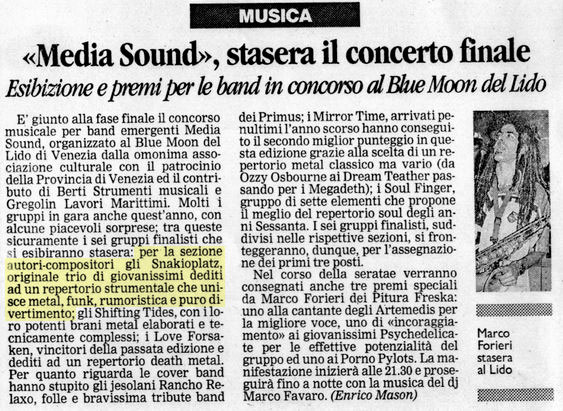 MUSICA

«Media Sound», stasera il concerto finale

Esibizione e premi per le band in concorso al Blue Moon del Lido

E' giunto alla fase finale il concorso musicale per band emergenti Media Sound, organizzato al Blue Moon del Lido di Venezia dalla omonima associazione culturale con il patrocinio della Provincia di Venezia ed il contributo di Berti Strumenti musicali e Gregolin Lavori Marittimi. Molti i gruppi in gara anche quest'anno, con alcune piacevoli sorprese; tra queste sicuramente i sei gruppi finalisti che si esibiranno stasera: per la sezione autori-compositori gli Snakioplatz, originale trio di giovanissimi dediti ad un repertorio strumentale che unisce metal, funk, rumoristica e puro divertimento; gli Shifting Tides, con i loro potenti brani metal elaborati e tecnicamente complessi; i Love Forsaken, vincitori della passata edizione e dediti ad un repertorio death metal. Per quanto riguarda le cover band hanno stupito gli jesolani Rancho Relaxo, folle e bravissima tribute band dei Primus; i Mirror Time, arrivati penultimi l'anno scorso hanno conseguito il secondo miglior punteggio in questa edizione grazie alla scelta di un repertorio metal classico ma vario (da Ozzy Osbourne ai Dream Teather passando per i Megadeth); i Soul Finger, gruppo di sette elementi che propone il meglio del repertorio soul degli anni Sessanta. I sei gruppi finalisti, suddivisi nelle rispettive sezioni, si fronteggeranno, dunque, per l'assegnazione dei primi tre posti.

Nel corso della seratae verranno consegnati anche tre premi speciali da Marco Forieri dei Pitura Freska: uno alla cantante degli Artemedis per la migliore voce, uno di «incoraggiamento» ai giovanissimi Psychedelicate per le effettive potenzialità del gruppo ed uno ai Porno Pylots. La manifestazione inizierà alle 21.30 e proseguirà fino a notte con la musica del dj Marco Favaro. (Enrico Mason)

Marco Forieri stasera al Lido